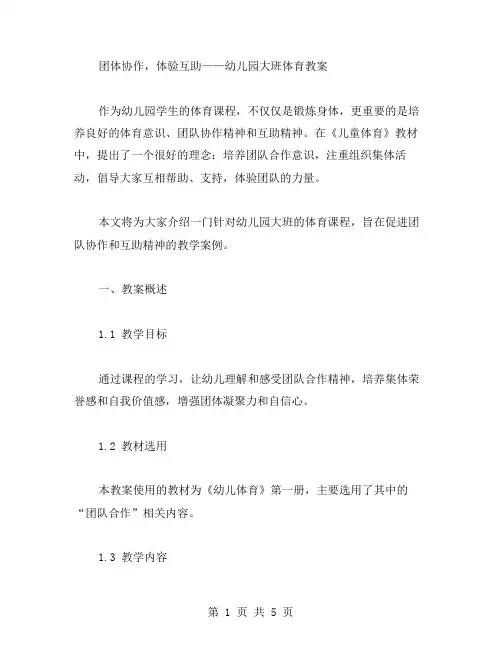 团体协作，体验互助——幼儿园大班体育教案

作为幼儿园学生的体育课程，不仅仅是锻炼身体，更重要的是培养良好的体育意识、团队协作精神和互助精神。在《儿童体育》教材中，提出了一个很好的理念：培养团队合作意识，注重组织集体活动，倡导大家互相帮助、支持，体验团队的力量。

本文将为大家介绍一门针对幼儿园大班的体育课程，旨在促进团队协作和互助精神的教学案例。

一、教案概述

1.1 教学目标

通过课程的学习，让幼儿理解和感受团队合作精神，培养集体荣誉感和自我价值感，增强团体凝聚力和自信心。

1.2 教材选用

本教案使用的教材为《幼儿体育》第一册，主要选用了其中的“团队合作”相关内容。

1.3 教学内容

第 1 页 共 5 页